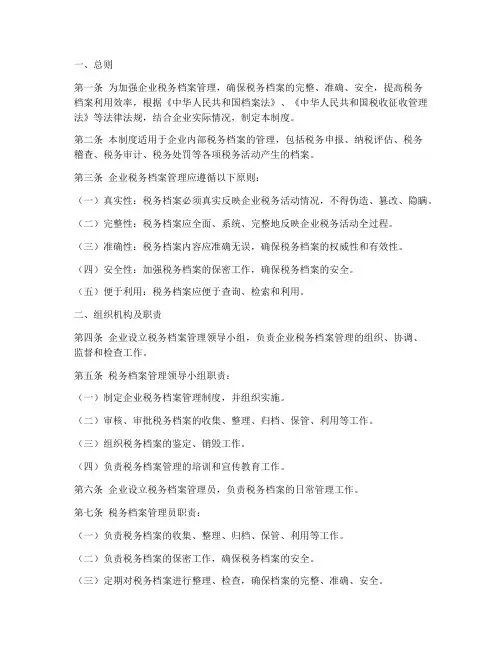 一、总则

第一条 为加强企业税务档案管理，确保税务档案的完整、准确、安全，提高税务档案利用效率，根据《中华人民共和国档案法》、《中华人民共和国税收征收管理法》等法律法规，结合企业实际情况，制定本制度。

第二条 本制度适用于企业内部税务档案的管理，包括税务申报、纳税评估、税务稽查、税务审计、税务处罚等各项税务活动产生的档案。

第三条 企业税务档案管理应遵循以下原则：

（一）真实性：税务档案必须真实反映企业税务活动情况，不得伪造、篡改、隐瞒。

（二）完整性：税务档案应全面、系统、完整地反映企业税务活动全过程。

（三）准确性：税务档案内容应准确无误，确保税务档案的权威性和有效性。

（四）安全性：加强税务档案的保密工作，确保税务档案的安全。

（五）便于利用：税务档案应便于查询、检索和利用。

二、组织机构及职责

第四条 企业设立税务档案管理领导小组，负责企业税务档案管理的组织、协调、监督和检查工作。

第五条 税务档案管理领导小组职责：

（一）制定企业税务档案管理制度，并组织实施。

（二）审核、审批税务档案的收集、整理、归档、保管、利用等工作。

（三）组织税务档案的鉴定、销毁工作。

（四）负责税务档案管理的培训和宣传教育工作。

第六条 企业设立税务档案管理员，负责税务档案的日常管理工作。

第七条 税务档案管理员职责：

（一）负责税务档案的收集、整理、归档、保管、利用等工作。

（二）负责税务档案的保密工作，确保税务档案的安全。

（三）定期对税务档案进行整理、检查，确保档案的完整、准确、安全。